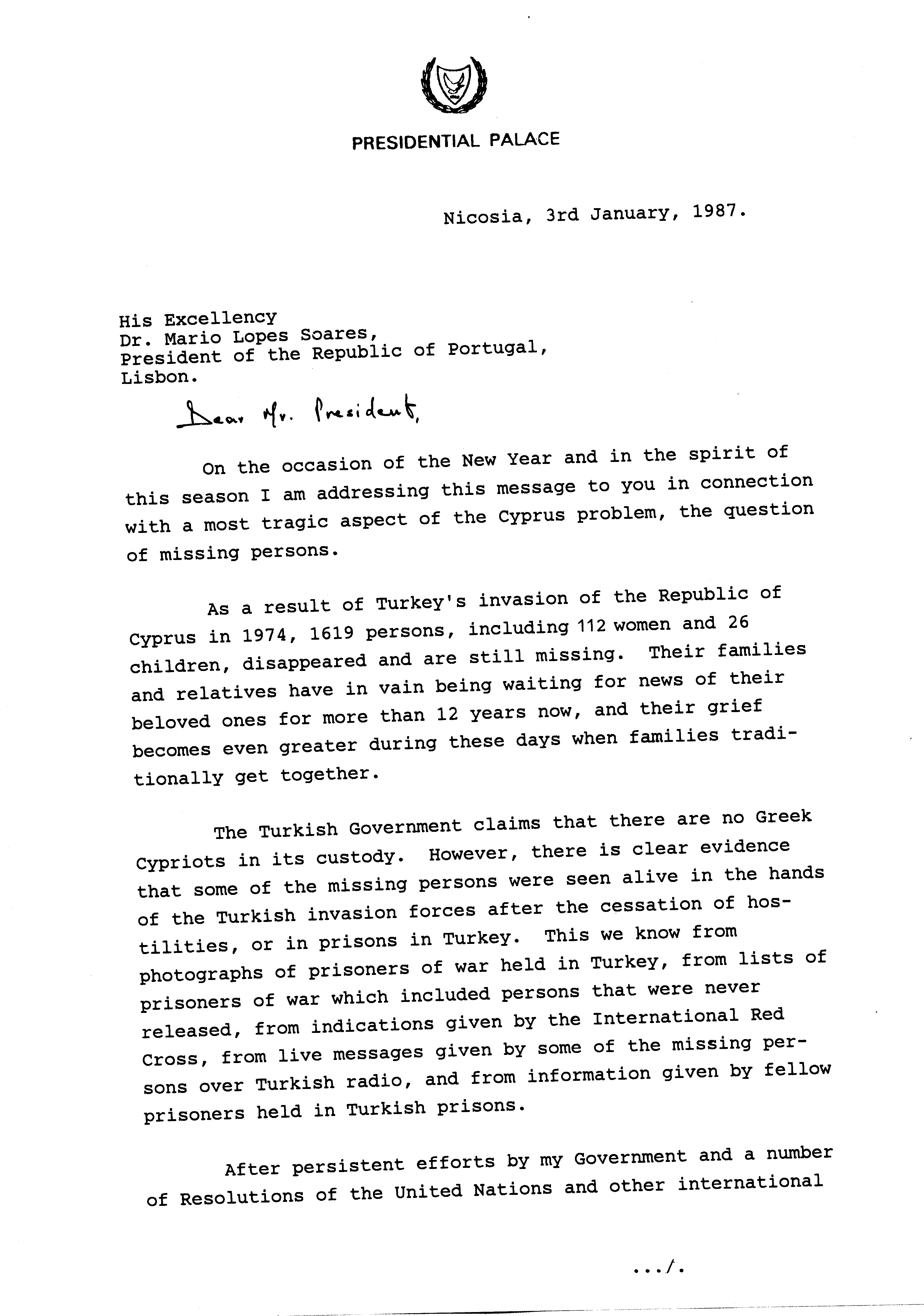 PRESIDENTIAL PALACE

Nicosia, 3rd January, 1987.

His Excellency
Dr. Mario Lopes Soares,
President of the Republic of Portugal,
Lisbon.

Dear Mr. President,

On the occasion of the New Year and in the spirit of this season I am addressing this message to you in connection with a most tragic aspect of the Cyprus problem, the question of missing persons.

As a result of Turkey's invasion of the Republic of Cyprus in 1974, 1619 persons, including 112 women and 26 children, disappeared and are still missing. Their families and relatives have in vain being waiting for news of their beloved ones for more than 12 years now, and their grief becomes even greater during these days when families traditionally get together.

The Turkish Government claims that there are no Greek Cypriots in its custody. However, there is clear evidence that some of the missing persons were seen alive in the hands of the Turkish invasion forces after the cessation of hostilities, or in prisons in Turkey. This we know from photographs of prisoners of war held in Turkey, from lists of prisoners of war which included persons that were never released, from indications given by the International Red Cross, from live messages given by some of the missing persons over Turkish radio, and from information given by fellow prisoners held in Turkish prisons.

After persistent efforts by my Government and a number of Resolutions of the United Nations and other international

.../.